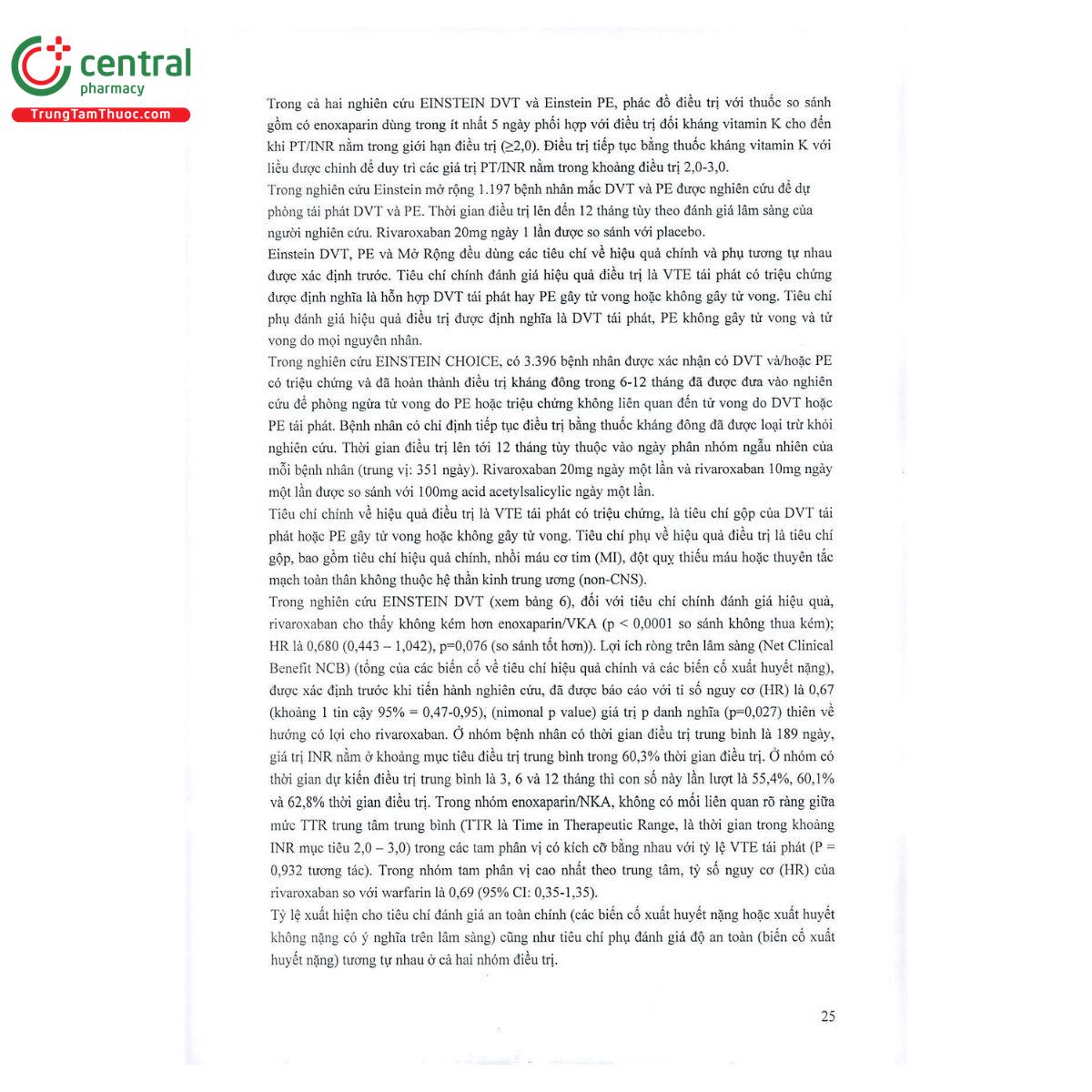 central
pharmacy
TrungTamThuoc.com

Trong cả hai nghiên cứu EINSTEIN DVT và Einstein PE, phác đồ điều trị với thuốc so sánh gồm có enoxaparin dùng trong ít nhất 5 ngày phối hợp với điều trị đối kháng vitamin K cho đến khi PT/INR nằm trong giới hạn điều trị (≥2,0). Điều trị tiếp tục bằng thuốc kháng vitamin K với liều được chỉnh để duy trì các giá trị PT/INR nằm trong khoảng điều trị 2,0-3,0.

Trong nghiên cứu Einstein mở rộng 1.197 bệnh nhân mắc DVT và PE được nghiên cứu để dự phòng tái phát DVT và PE. Thời gian điều trị lên đến 12 tháng tùy theo đánh giá lâm sàng của người nghiên cứu. Rivaroxaban 20mg ngày 1 lần được so sánh với placebo.

Einstein DVT, PE và Mở Rộng đều dùng các tiêu chí về hiệu quả chính và phụ tương tự nhau được xác định trước. Tiêu chí chính đánh giá hiệu quả điều trị là VTE tái phát có triệu chứng được định nghĩa là hỗn hợp DVT tái phát hay PE gây tử vong hoặc không gây tử vong. Tiêu chí phụ đánh giá hiệu quả điều trị được định nghĩa là DVT tái phát, PE không gây tử vong và tử vong do mọi nguyên nhân.

Trong nghiên cứu EINSTEIN CHOICE, có 3.396 bệnh nhân được xác nhận có DVT và/hoặc PE có triệu chứng và đã hoàn thành điều trị kháng đông trong 6-12 tháng đã được đưa vào nghiên cứu để phòng ngừa tử vong do PE hoặc triệu chứng không liên quan đến tử vong do DVT hoặc PE tái phát. Bệnh nhân có chỉ định tiếp tục điều trị bằng thuốc kháng đông đã được loại trừ khỏi nghiên cứu. Thời gian điều trị lên tới 12 tháng tùy thuộc vào ngày phân nhóm ngẫu nhiên của mỗi bệnh nhân (trung vị: 351 ngày). Rivaroxaban 20mg ngày một lần và rivaroxaban 10mg ngày một lần được so sánh với 100mg acid acetylsalicylic ngày một lần.

Tiêu chí chính về hiệu quả điều trị là VTE tái phát có triệu chứng, là tiêu chí gộp của DVT tái phát hoặc PE gây tử vong hoặc không gây tử vong. Tiêu chí phụ về hiệu quả điều trị là tiêu chí gộp, bao gồm tiêu chí hiệu quả chính, nhồi máu cơ tim (MI), đột quỵ thiếu máu hoặc thuyên tắc mạch toàn thân không thuộc hệ thần kinh trung ương (non-CNS).

Trong nghiên cứu EINSTEIN DVT (xem bảng 6), đối với tiêu chí chính đánh giá hiệu quả, rivaroxaban cho thấy không kém hơn enoxaparin/VKA (p < 0,0001 so sánh không thua kém); HR là 0,680 (0,443 – 1,042), p=0,076 (so sánh tốt hơn). Lợi ích ròng trên lâm sàng (Net Clinical Benefit NCB) (tổng của các biến cố về tiêu chí hiệu quả chính và các biến cố xuất huyết nặng), được xác định trước khi tiến hành nghiên cứu, đã được báo cáo với tỉ số nguy cơ (HR) là 0,67 (khoảng 1 tin cậy 95% = 0,47-0,95), (nimonal p value) giá trị p danh nghĩa (p=0,027) thiên về hướng có lợi cho rivaroxaban. Ở nhóm bệnh nhân có thời gian điều trị trung bình là 189 ngày, giá trị INR nằm ở khoảng mục tiêu điều trị trung bình trong 60,3% thời gian điều trị. Ở nhóm có thời gian dự kiến điều trị trung bình là 3, 6 và 12 tháng thì con số này lần lượt là 55,4%, 60,1% và 62,8% thời gian điều trị. Trong nhóm enoxaparin/NKA, không có mối liên quan rõ ràng giữa mức TTR trung tâm trung bình (TTR là Time in Therapeutic Range, là thời gian trong khoảng INR mục tiêu 2,0 – 3,0) trong các tam phân vị có kích cỡ bằng nhau với tỷ lệ VTE tái phát (P = 0,932 tương tác). Trong nhóm tam phân vị cao nhất theo trung tâm, tỷ số nguy cơ (HR) của rivaroxaban so với warfarin là 0,69 (95% CI: 0,35-1,35).

Tỷ lệ xuất hiện cho tiêu chí đánh giá an toàn chính (các biến cố xuất huyết nặng hoặc xuất huyết không nặng có ý nghĩa trên lâm sàng) cũng như tiêu chí phụ đánh giá độ an toàn (biến cố xuất huyết nặng) tương tự nhau ở cả hai nhóm điều trị.

25